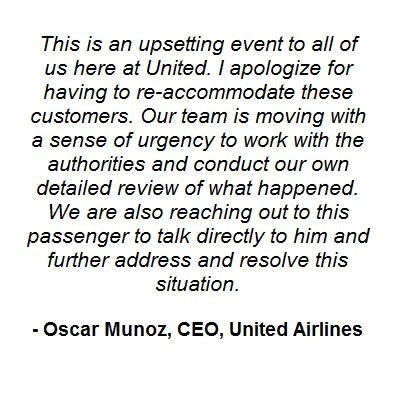 This is an upsetting event to all of us here at United. I apologize for having to re-accommodate these customers. Our team is moving with a sense of urgency to work with the authorities and conduct our own detailed review of what happened. We are also reaching out to this passenger to talk directly to him and further address and resolve this situation.

- Oscar Munoz, CEO, United Airlines